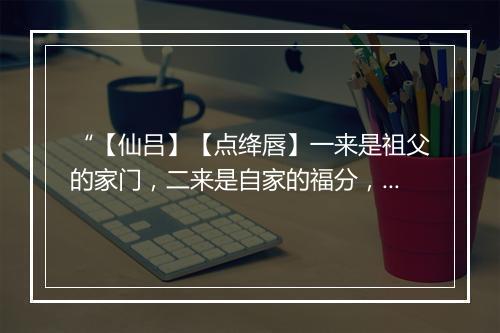 “【仙吕】【点绛唇】一来是祖父的家门，二来是自家的福分，...